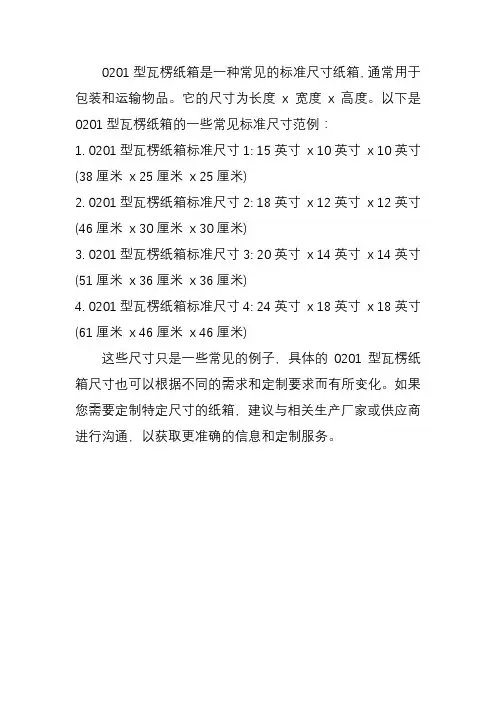 0201 型瓦楞纸箱是一种常见的标准尺寸纸箱，通常用于包装和运输物品。它的尺寸为长度 x 宽度 x 高度。以下是 0201 型瓦楞纸箱的一些常见标准尺寸范例：

1. 0201 型瓦楞纸箱标准尺寸 1: 15 英寸 x 10 英寸 x 10 英寸 (38 厘米 x 25 厘米 x 25 厘米)

2. 0201 型瓦楞纸箱标准尺寸 2: 18 英寸 x 12 英寸 x 12 英寸 (46 厘米 x 30 厘米 x 30 厘米)

3. 0201 型瓦楞纸箱标准尺寸 3: 20 英寸 x 14 英寸 x 14 英寸 (51 厘米 x 36 厘米 x 36 厘米)

4. 0201 型瓦楞纸箱标准尺寸 4: 24 英寸 x 18 英寸 x 18 英寸 (61 厘米 x 46 厘米 x 46 厘米)

这些尺寸只是一些常见的例子，具体的 0201 型瓦楞纸箱尺寸也可以根据不同的需求和定制要求而有所变化。如果您需要定制特定尺寸的纸箱，建议与相关生产厂家或供应商进行沟通，以获取更准确的信息和定制服务。